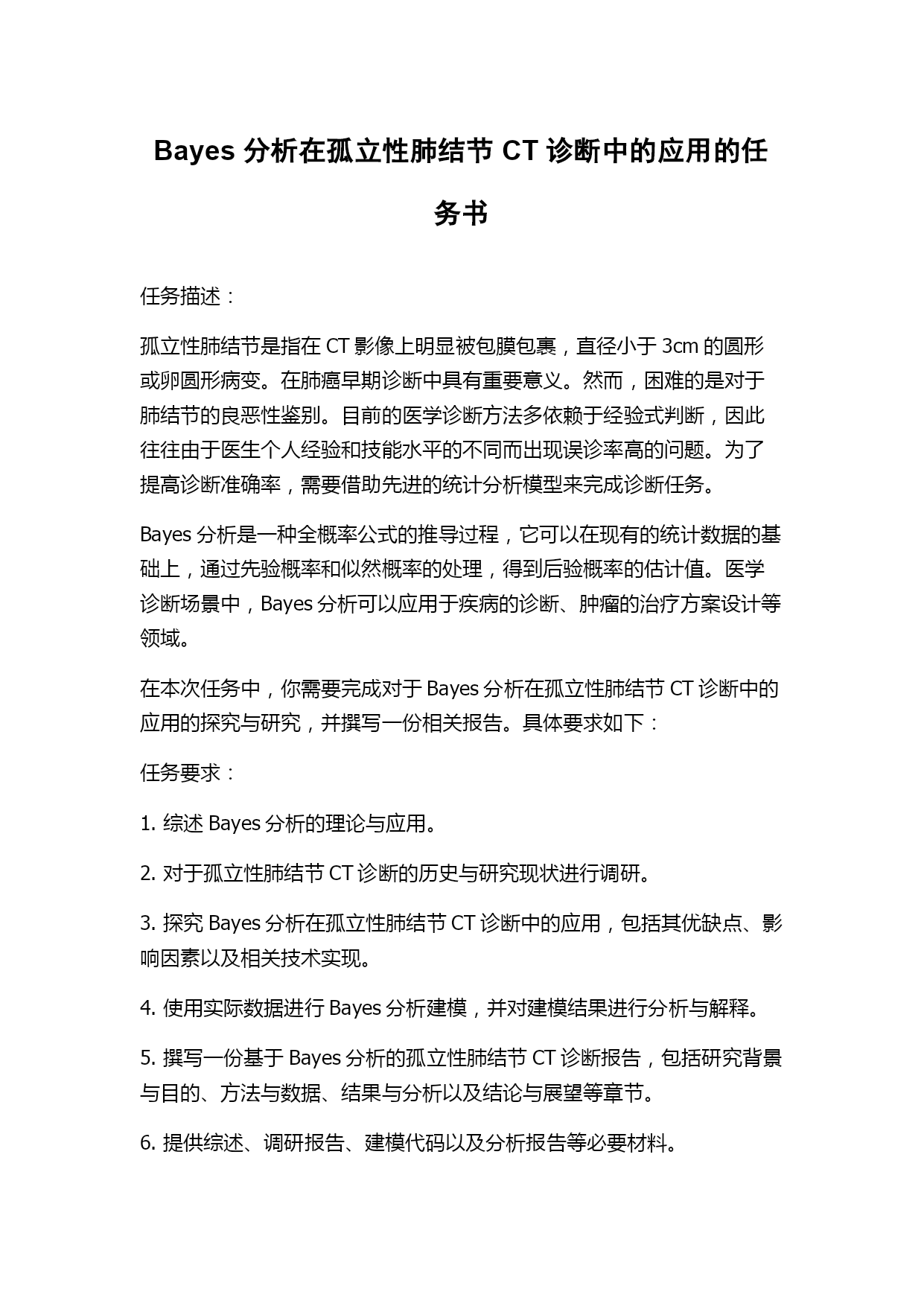 Bayes 分析在孤立性肺结节 CT 诊断中的应用的任务书

任务描述：

孤立性肺结节是指在 CT 影像上明显被包膜包裹，直径小于 3cm 的圆形或卵圆形病变。在肺癌早期诊断中具有重要意义。然而，困难的是对于肺结节的良恶性鉴别。目前的医学诊断方法多依赖于经验式判断，因此往往由于医生个人经验和技能水平的不同而出现误诊率高的问题。为了提高诊断准确率，需要借助先进的统计分析模型来完成诊断任务。

Bayes 分析是一种全概率公式的推导过程，它可以在现有的统计数据的基础上，通过先验概率和似然概率的处理，得到后验概率的估计值。医学诊断场景中，Bayes 分析可以应用于疾病的诊断、肿瘤的治疗方案设计等领域。

在本次任务中，你需要完成对于 Bayes 分析在孤立性肺结节 CT 诊断中的应用的探究与研究，并撰写一份相关报告。具体要求如下：

任务要求：

1. 综述 Bayes 分析的理论与应用。

2. 对于孤立性肺结节 CT 诊断的历史与研究现状进行调研。

3. 探究 Bayes 分析在孤立性肺结节 CT 诊断中的应用，包括其优缺点、影响因素以及相关技术实现。

4. 使用实际数据进行 Bayes 分析建模，并对建模结果进行分析与解释。

5. 撰写一份基于 Bayes 分析的孤立性肺结节 CT 诊断报告，包括研究背景与目的、方法与数据、结果与分析以及结论与展望等章节。

6. 提供综述、调研报告、建模代码以及分析报告等必要材料。